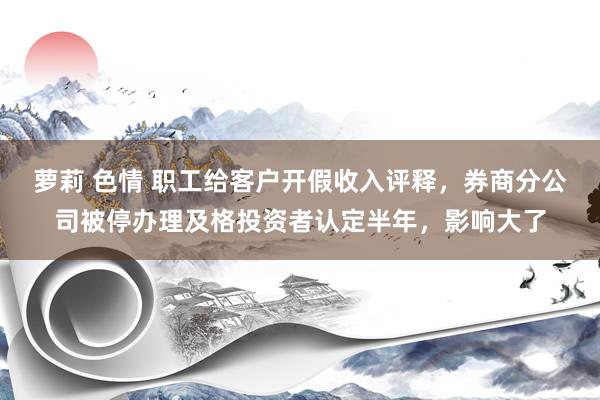 萝莉 色情 职工给客户开假收入评释，券商分公司被停办理及格投资者认定半年，影响大了